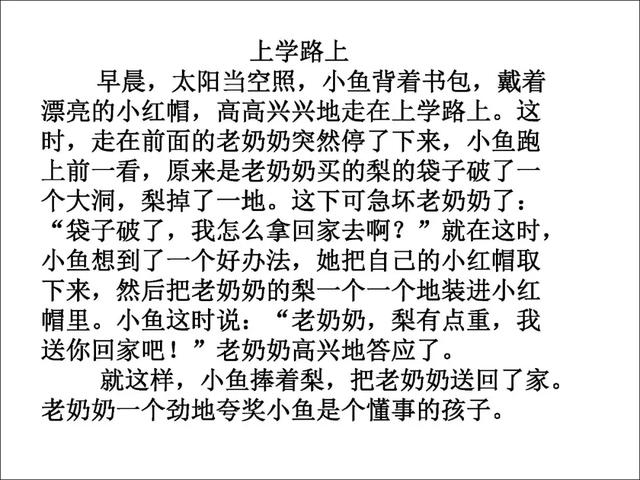 上学路上

早晨，太阳当空照，小鱼背着书包，戴着漂亮的小红帽，高高兴兴地走在上学路上。这时，走在前面的老奶奶突然停了下来，小鱼跑上前一看，原来是老奶奶买的梨的袋子破了一个大洞，梨掉了一地。这下可急坏老奶奶了：“袋子破了，我怎么拿回家去啊？”就在这时，小鱼想到了一个好办法，她把自己的小红帽取下来，然后把老奶奶的梨一个一个地装进小红帽里。小鱼这时说：“老奶奶，梨有点重，我送你回家吧！”老奶奶高兴地答应了。

就这样，小鱼捧着梨，把老奶奶送回了家。老奶奶一个劲地夸奖小鱼是个懂事的孩子。